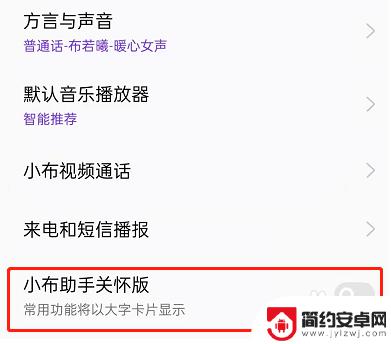 方言与声音
普通话-布若曦-暖心女声

默认音乐播放器
智能推荐

小布视频通话

来电和短信播报

小布助手关怀版
常用功能将以大字卡片显示

简约安卓网
www.jylzwj.com